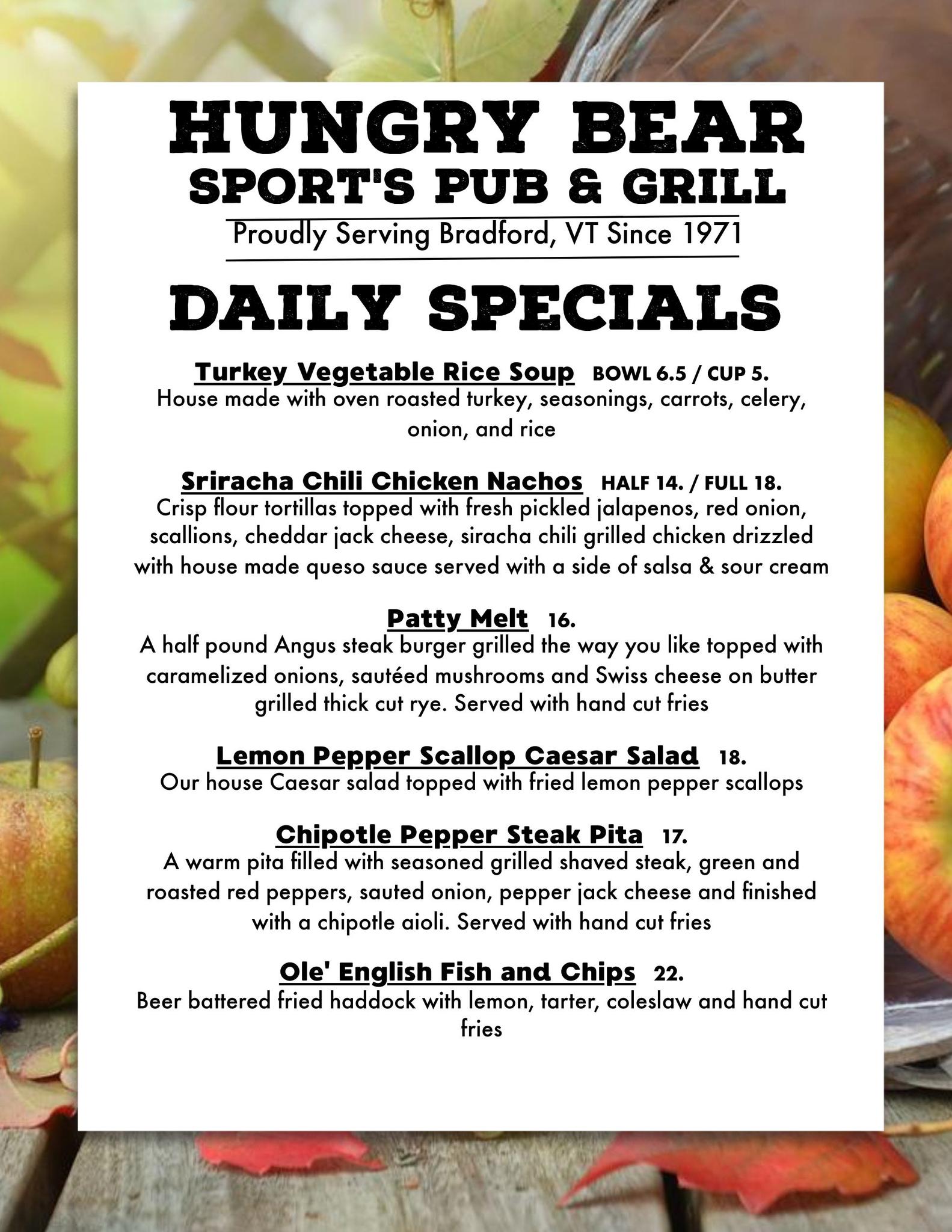 HUNGRY BEAR
SPORT'S PUB & GRILL
Proudly Serving Bradford, VT Since 1971

DAILY SPECIALS

Turkey Vegetable Rice Soup BOWL 6.5 / CUP 5.
House made with oven roasted turkey, seasonings, carrots, celery, onion, and rice

Sriracha Chili Chicken Nachos HALF 14. / FULL 18.
Crisp flour tortillas topped with fresh pickled jalapenos, red onion, scallions, cheddar jack cheese, siracha chili grilled chicken drizzled with house made queso sauce served with a side of salsa & sour cream

Patty Melt 16.
A half pound Angus steak burger grilled the way you like topped with caramelized onions, sautéed mushrooms and Swiss cheese on butter grilled thick cut rye. Served with hand cut fries

Lemon Pepper Scallop Caesar Salad 18.
Our house Caesar salad topped with fried lemon pepper scallops

Chipotle Pepper Steak Pita 17.
A warm pita filled with seasoned grilled shaved steak, green and roasted red peppers, sauted onion, pepper jack cheese and finished with a chipotle aioli. Served with hand cut fries

Ole' English Fish and Chips 22.
Beer battered fried haddock with lemon, tarter, coleslaw and hand cut fries